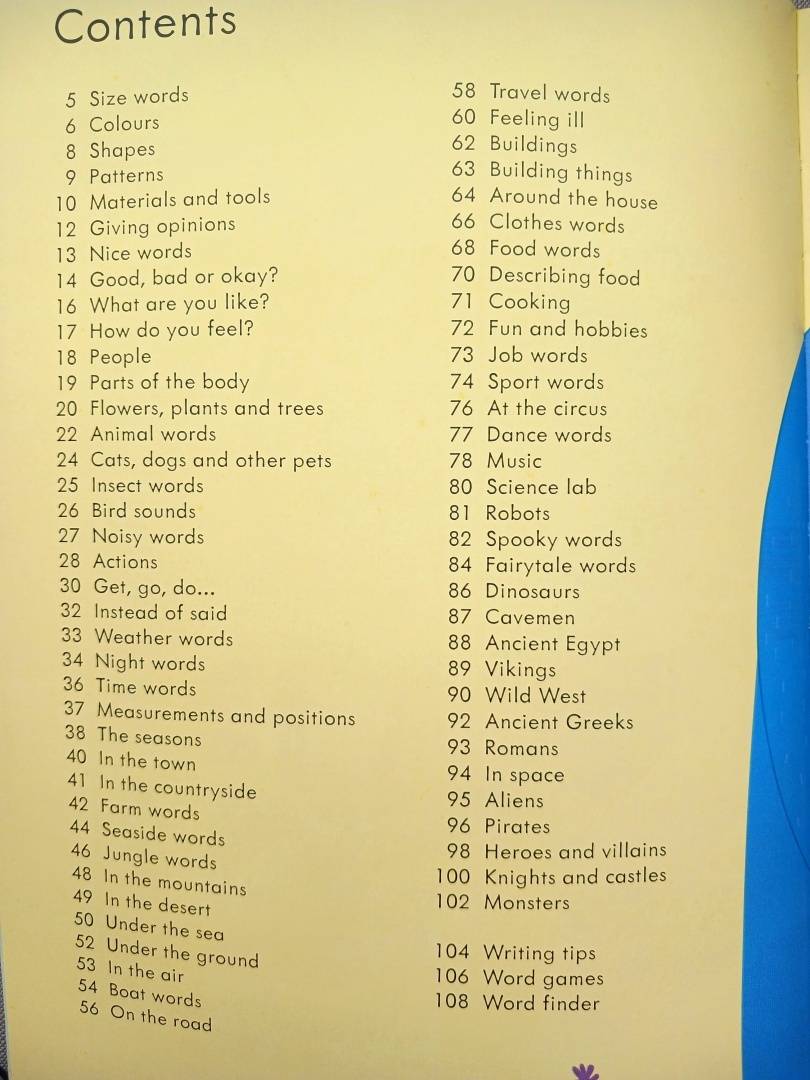 Contents

5 Size words
6 Colours
8 Shapes
9 Patterns
10 Materials and tools
12 Giving opinions
13 Nice words
14 Good, bad or okay?
16 What are you like?
17 How do you feel?
18 People
19 Parts of the body
20 Flowers, plants and trees
22 Animal words
24 Cats, dogs and other pets
25 Insect words
26 Bird sounds
27 Noisy words
28 Actions
30 Get, go, do...
32 Instead of said
33 Weather words
34 Night words
36 Time words
37 Measurements and positions
38 The seasons
40 In the town
41 In the countryside
42 Farm words
44 Seaside words
46 Jungle words
48 In the mountains
49 In the desert
50 Under the sea
52 Under the ground
53 In the air
54 Boat words
56 On the road

58 Travel words
60 Feeling ill
62 Buildings
63 Building things
64 Around the house
66 Clothes words
68 Food words
70 Describing food
71 Cooking
72 Fun and hobbies
73 Job words
74 Sport words
76 At the circus
77 Dance words
78 Music
80 Science lab
81 Robots
82 Spooky words
84 Fairytale words
86 Dinosaurs
87 Cavemen
88 Ancient Egypt
89 Vikings
90 Wild West
92 Ancient Greeks
93 Romans
94 In space
95 Aliens
96 Pirates
98 Heroes and villains
100 Knights and castles
102 Monsters

104 Writing tips
106 Word games
108 Word finder